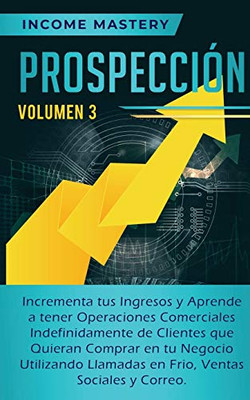 INCOME MASTERY

PROSPECCIÓN

VOLUMEN 3

Incrementa tus Ingresos y Aprende a tener Operaciones Comerciales Indefinidamente de Clientes que Quieran Comprar en tu Negocio Utilizando Llamadas en Frio, Ventas Sociales y Correo.